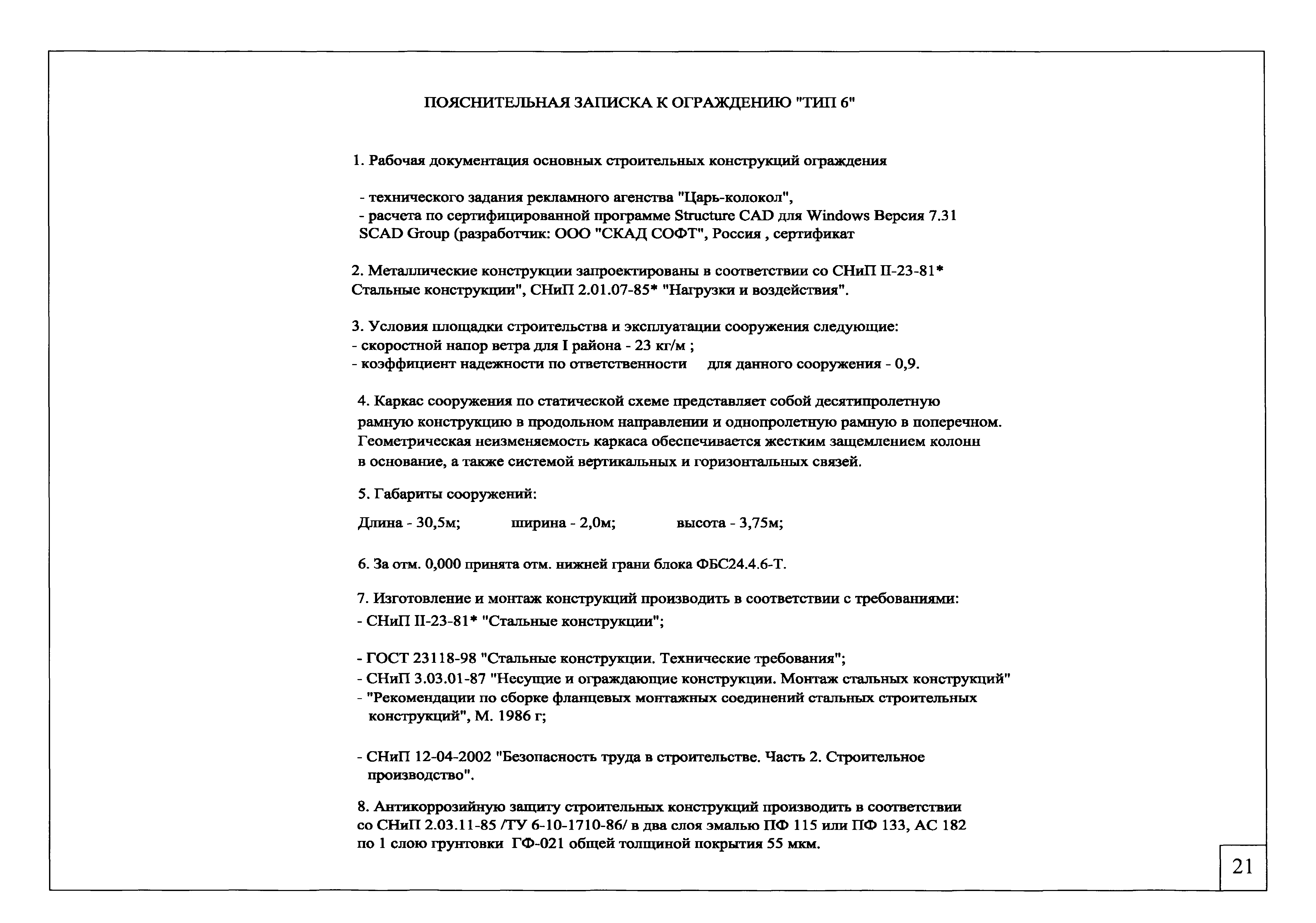 ПОЯСНИТЕЛЬНАЯ ЗАПИСКА К ОГРАЖДЕНИЮ "ТИП 6"

1. Рабочая документация основных строительных конструкций ограждения

- технического задания рекламного агенства "Царь-колокол",
- расчета по сертифицированной программе Structure CAD для Windows Версия 7.31 SCAD Group (разработчик: ООО "СКАД СОФТ", Россия , сертификат

2. Металлические конструкции запроектированы в соответствии со СНиП II-23-81* Стальные конструкции", СНиП 2.01.07-85* "Нагрузки и воздействия".

3. Условия площадки строительства и эксплуатации сооружения следующие:
- скоростной напор ветра для I района - 23 кг/м ;
- коэффициент надежности по ответственности для данного сооружения - 0,9.

4. Каркас сооружения по статической схеме представляет собой десятипролетную рамную конструкцию в продольном направлении и однопролетную рамную в поперечном. Геометрическая неизменяемость каркаса обеспечивается жестким защемлением колонн в основание, а также системой вертикальных и горизонтальных связей.

5. Габариты сооружений:

Длина - 30,5м; ширина - 2,0м; высота - 3,75м;

6. За отм. 0,000 принята отм. нижней грани блока ФБС24.4.6-Т.

7. Изготовление и монтаж конструкций производить в соответствии с требованиями:
- СНиП II-23-81* "Стальные конструкции";

- ГОСТ 23118-98 "Стальные конструкции. Технические требования";
- СНиП 3.03.01-87 "Несущие и ограждающие конструкции. Монтаж стальных конструкций"
- "Рекомендации по сборке фланцевых монтажных соединений стальных строительных конструкций", М. 1986 г;

- СНиП 12-04-2002 "Безопасность труда в строительстве. Часть 2. Строительное производство".

8. Антикоррозийную защиту строительных конструкций производить в соответствии со СНиП 2.03.11-85 /ТУ 6-10-1710-86/ в два слоя эмалью ПФ 115 или ПФ 133, АС 182 по 1 слою грунтовки ГФ-021 общей толщиной покрытия 55 мкм.

21